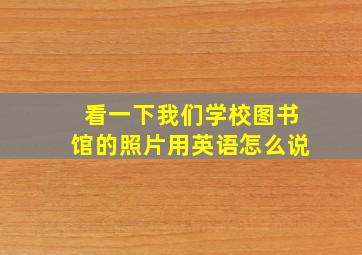 看一下我们学校图书馆的照片用英语怎么说